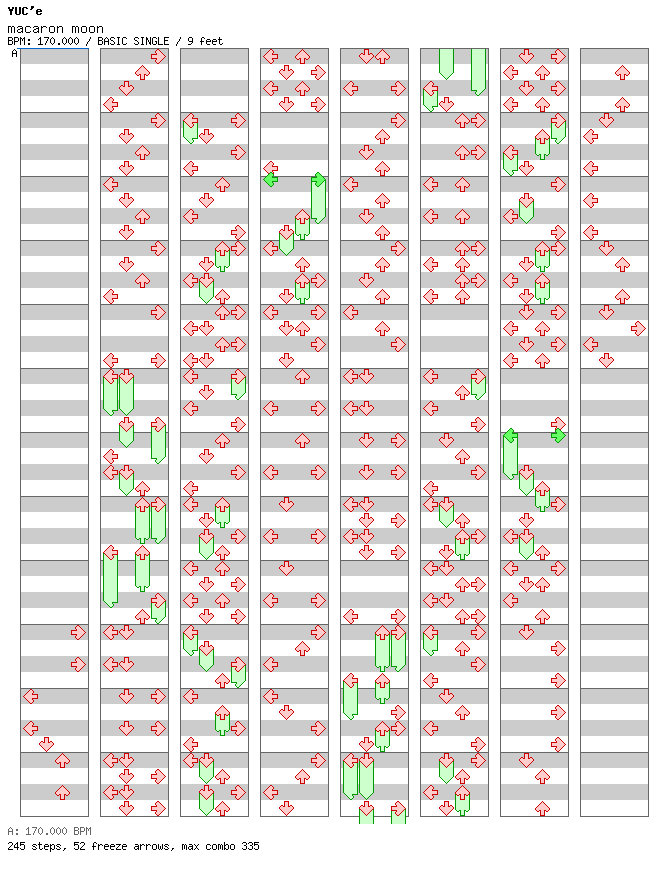 YUC'e
macaron moon
BPM: 170.000 / BASIC SINGLE / 9 feet
A

A: 170.000 BPM
245 steps, 52 freeze arrows, max combo 335